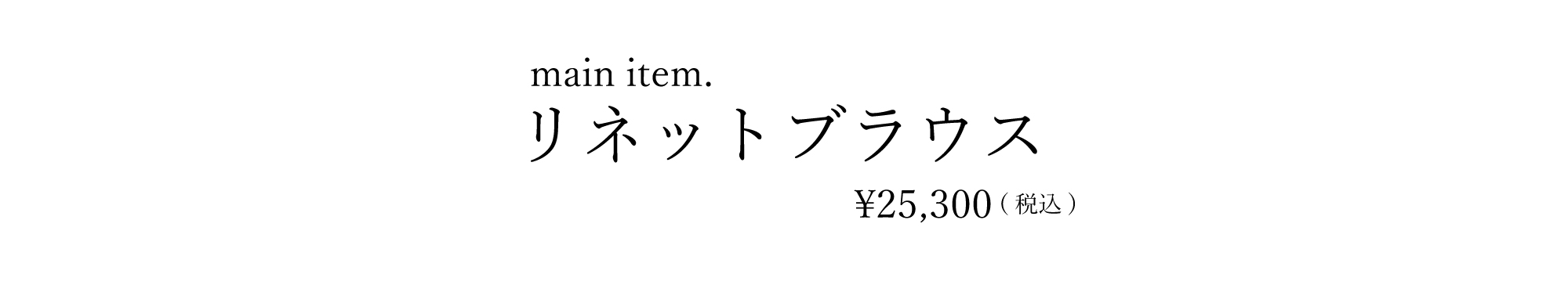 main item.
リネットブラウス

¥25,300（税込）